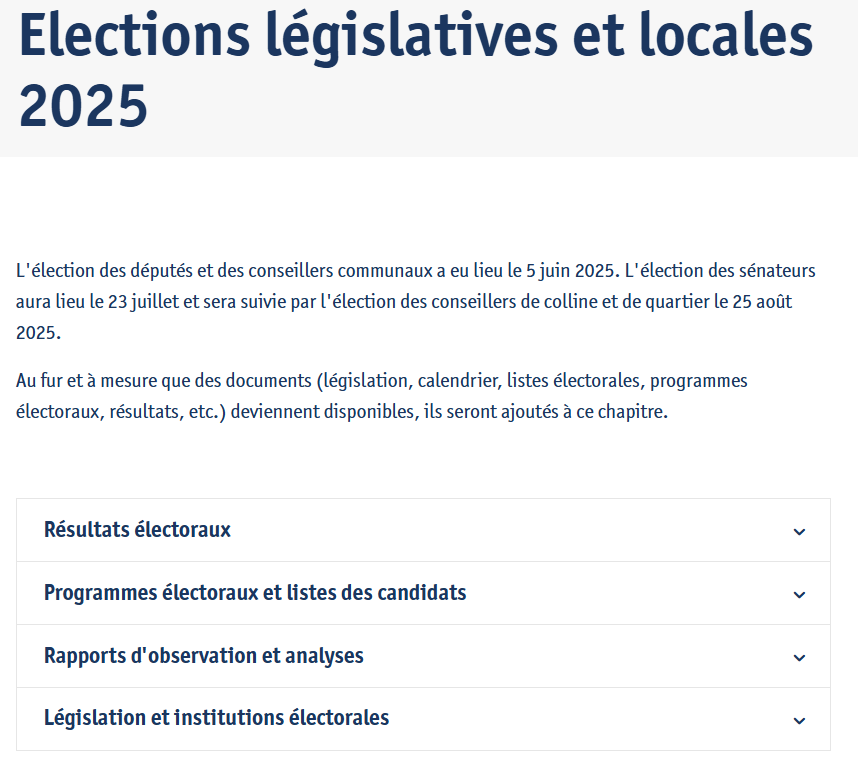 Elections législatives et locales 2025

L'élection des députés et des conseillers communaux a eu lieu le 5 juin 2025. L'élection des sénateurs aura lieu le 23 juillet et sera suivie par l'élection des conseillers de colline et de quartier le 25 août 2025.

Au fur et à mesure que des documents (législation, calendrier, listes électorales, programmes électoraux, résultats, etc.) deviennent disponibles, ils seront ajoutés à ce chapitre.

Résultats électoraux

Programmes électoraux et listes des candidats

Rapports d'observation et analyses

Législation et institutions électorales